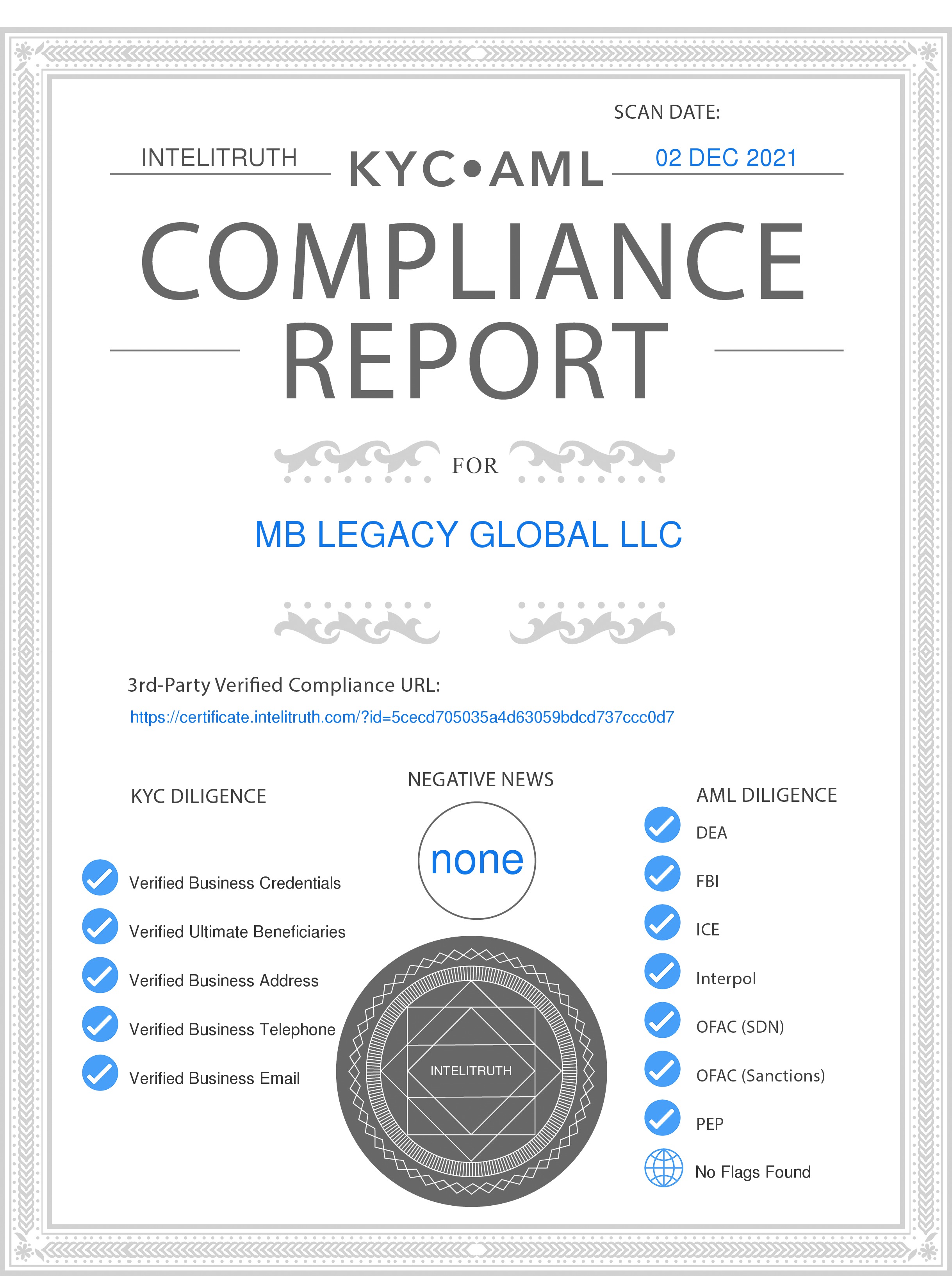 SCAN DATE:

INTELITRUTH KYC•AML 02 DEC 2021

COMPLIANCE REPORT

FOR

MB LEGACY GLOBAL LLC

3rd-Party Verified Compliance URL:
https://certificate.intelitruth.com/?id=5cecd705035a4d63059bdcd737ccc0d7

KYC DILIGENCE

Verified Business Credentials
Verified Ultimate Beneficiaries
Verified Business Address
Verified Business Telephone
Verified Business Email

NEGATIVE NEWS

none

INTELITRUTH

AML DILIGENCE
DEA
FBI
ICE
Interpol
OFAC (SDN)
OFAC (Sanctions)
PEP
No Flags Found